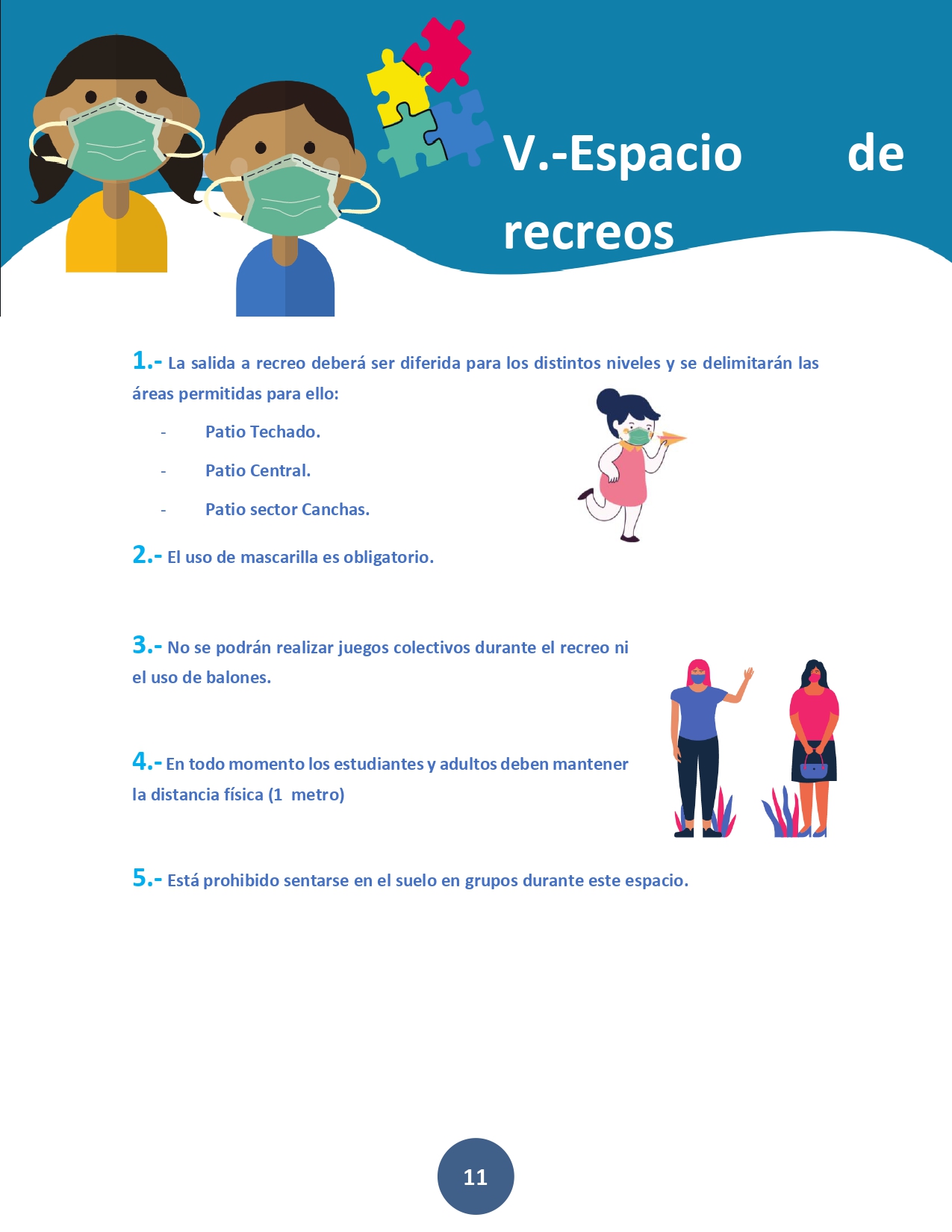 V.-Espacio de recreos

1.- La salida a recreo deberá ser diferida para los distintos niveles y se delimitarán las áreas permitidas para ello:

- Patio Techado.
- Patio Central.
- Patio sector Canchas.

2.- El uso de mascarilla es obligatorio.

3.- No se podrán realizar juegos colectivos durante el recreo ni el uso de balones.

4.- En todo momento los estudiantes y adultos deben mantener la distancia física (1 metro)

5.- Está prohibido sentarse en el suelo en grupos durante este espacio.

11